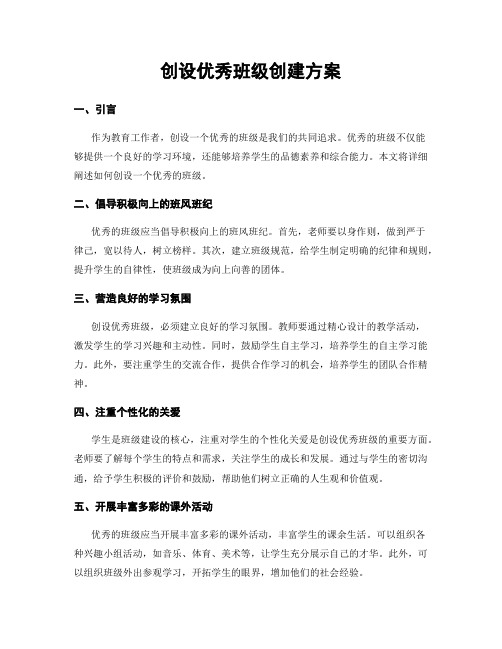 创设优秀班级创建方案

一、引言

作为教育工作者，创设一个优秀的班级是我们的共同追求。优秀的班级不仅能够提供一个良好的学习环境，还能够培养学生的品德素养和综合能力。本文将详细阐述如何创设一个优秀的班级。

二、倡导积极向上的班风班纪

优秀的班级应当倡导积极向上的班风班纪。首先，老师要以身作则，做到严于律己，宽以待人，树立榜样。其次，建立班级规范，给学生制定明确的纪律和规则，提升学生的自律性，使班级成为向上向善的团体。

三、营造良好的学习氛围

创设优秀班级，必须建立良好的学习氛围。教师要通过精心设计的教学活动，激发学生的学习兴趣和主动性。同时，鼓励学生自主学习，培养学生的自主学习能力。此外，要注重学生的交流合作，提供合作学习的机会，培养学生的团队合作精神。

四、注重个性化的关爱

学生是班级建设的核心，注重对学生的个性化关爱是创设优秀班级的重要方面。老师要了解每个学生的特点和需求，关注学生的成长和发展。通过与学生的密切沟通，给予学生积极的评价和鼓励，帮助他们树立正确的人生观和价值观。

五、开展丰富多彩的课外活动

优秀的班级应当开展丰富多彩的课外活动，丰富学生的课余生活。可以组织各种兴趣小组活动，如音乐、体育、美术等，让学生充分展示自己的才华。此外，可以组织班级外出参观学习，开拓学生的眼界，增加他们的社会经验。